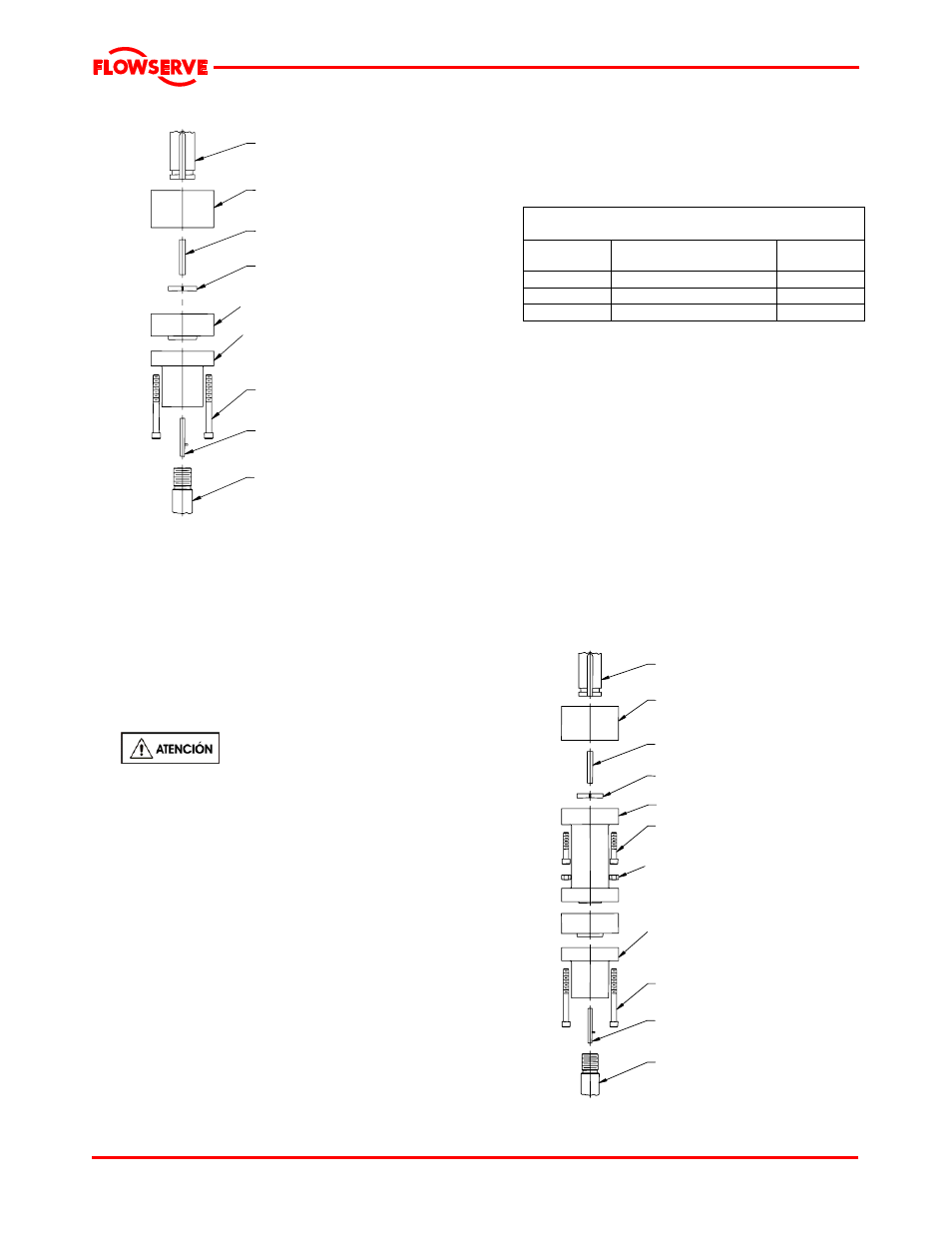 FLOWSERVE

ATENCIÓN